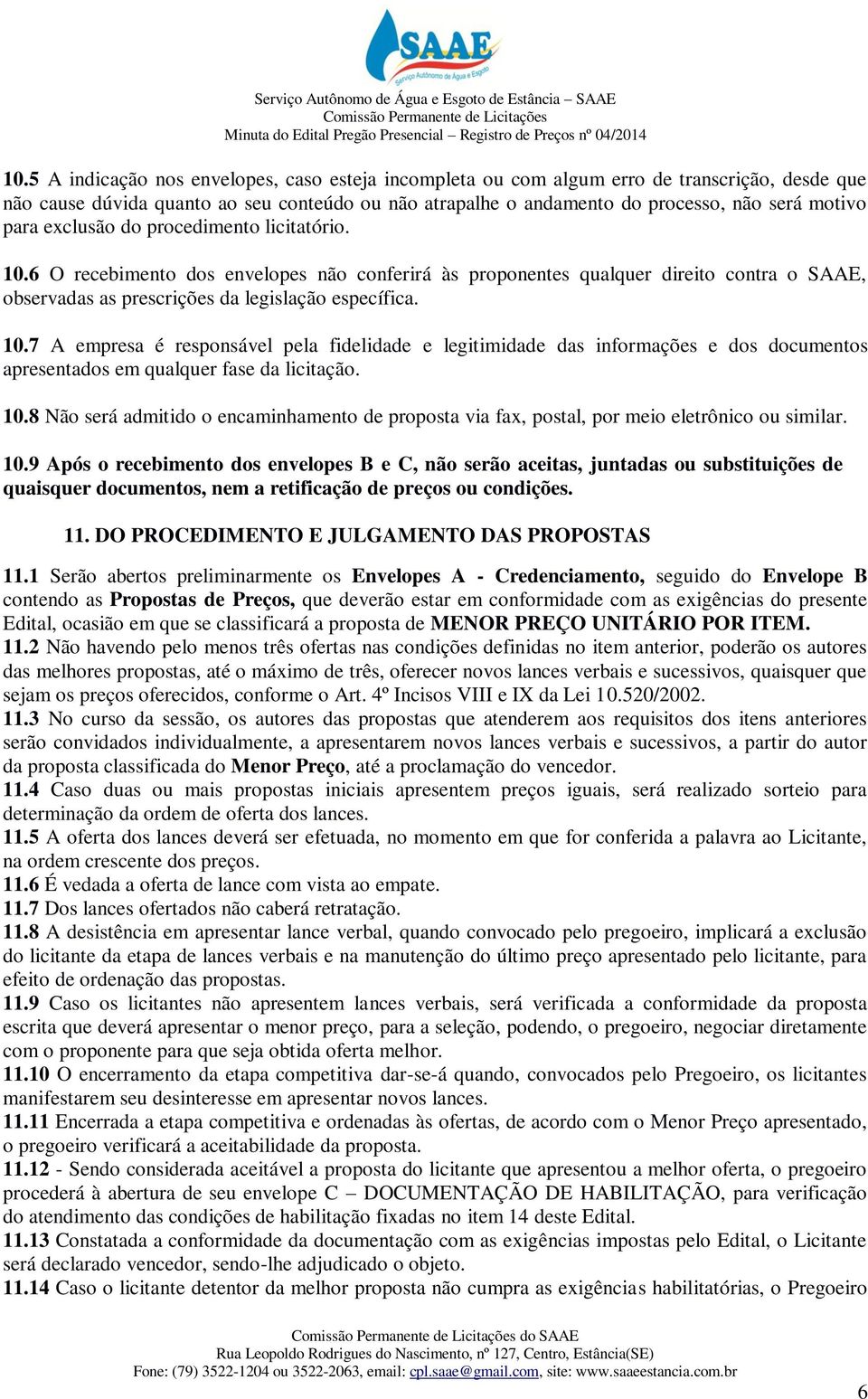 SAAE
Serviço Autônomo de Água e Esgoto

Serviço Autônomo de Água e Esgoto de Estância – SAAE
Comissão Permanente de Licitações
Minuta do Edital Pregão Presencial – Registro de Preços nº 04/2014

10.5 A indicação nos envelopes, caso esteja incompleta ou com algum erro de transcrição, desde que não cause dúvida quanto ao seu conteúdo ou não atrapalhe o andamento do processo, não será motivo para exclusão do procedimento licitatório.

10.6 O recebimento dos envelopes não conferirá às proponentes qualquer direito contra o SAAE, observadas as prescrições da legislação específica.

10.7 A empresa é responsável pela fidelidade e legitimidade das informações e dos documentos apresentados em qualquer fase da licitação.

10.8 Não será admitido o encaminhamento de proposta via fax, postal, por meio eletrônico ou similar.

10.9 Após o recebimento dos envelopes B e C, não serão aceitas, juntadas ou substituições de quaisquer documentos, nem a retificação de preços ou condições.

11. DO PROCEDIMENTO E JULGAMENTO DAS PROPOSTAS

11.1 Serão abertos preliminarmente os Envelopes A - Credenciamento, seguido do Envelope B contendo as Propostas de Preços, que deverão estar em conformidade com as exigências do presente Edital, ocasião em que se classificará a proposta de MENOR PREÇO UNITÁRIO POR ITEM.
11.2 Não havendo pelo menos três ofertas nas condições definidas no item anterior, poderão os autores das melhores propostas, até o máximo de três, oferecer novos lances verbais e sucessivos, quaisquer que sejam os preços oferecidos, conforme o Art. 4º Incisos VIII e IX da Lei 10.520/2002.
11.3 No curso da sessão, os autores das propostas que atenderem aos requisitos dos itens anteriores serão convidados individualmente, a apresentarem novos lances verbais e sucessivos, a partir do autor da proposta classificada do Menor Preço, até a proclamação do vencedor.
11.4 Caso duas ou mais propostas iniciais apresentem preços iguais, será realizado sorteio para determinação da ordem de oferta dos lances.
11.5 A oferta dos lances deverá ser efetuada, no momento em que for conferida a palavra ao Licitante, na ordem crescente dos preços.
11.6 É vedada a oferta de lance com vista ao empate.
11.7 Dos lances ofertados não caberá retratação.
11.8 A desistência em apresentar lance verbal, quando convocado pelo pregoeiro, implicará a exclusão do licitante da etapa de lances verbais e na manutenção do último preço apresentado pelo licitante, para efeito de ordenação das propostas.
11.9 Caso os licitantes não apresentem lances verbais, será verificada a conformidade da proposta escrita que deverá apresentar o menor preço, para a seleção, podendo, o pregoeiro, negociar diretamente com o proponente para que seja obtida oferta melhor.
11.10 O encerramento da etapa competitiva dar-se-á quando, convocados pelo Pregoeiro, os licitantes manifestarem seu desinteresse em apresentar novos lances.
11.11 Encerrada a etapa competitiva e ordenadas às ofertas, de acordo com o Menor Preço apresentado, o pregoeiro verificará a aceitabilidade da proposta.
11.12 - Sendo considerada aceitável a proposta do licitante que apresentou a melhor oferta, o pregoeiro procederá à abertura de seu envelope C – DOCUMENTAÇÃO DE HABILITAÇÃO, para verificação do atendimento das condições de habilitação fixadas no item 14 deste Edital.
11.13 Constatada a conformidade da documentação com as exigências impostas pelo Edital, o Licitante será declarado vencedor, sendo-lhe adjudicado o objeto.
11.14 Caso o licitante detentor da melhor proposta não cumpra as exigências habilitatórias, o Pregoeiro

Comissão Permanente de Licitações do SAAE
Rua Leopoldo Rodrigues do Nascimento, nº 127, Centro, Estância(SE)
Fone: (79) 3522-1204 ou 3522-2063, email: cpl.saae@gmail.com, site: www.saaeestancia.com.br

6